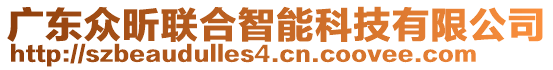 广东众昕联合智能科技有限公司
http://szbeaudulles4.cn.coovee.com